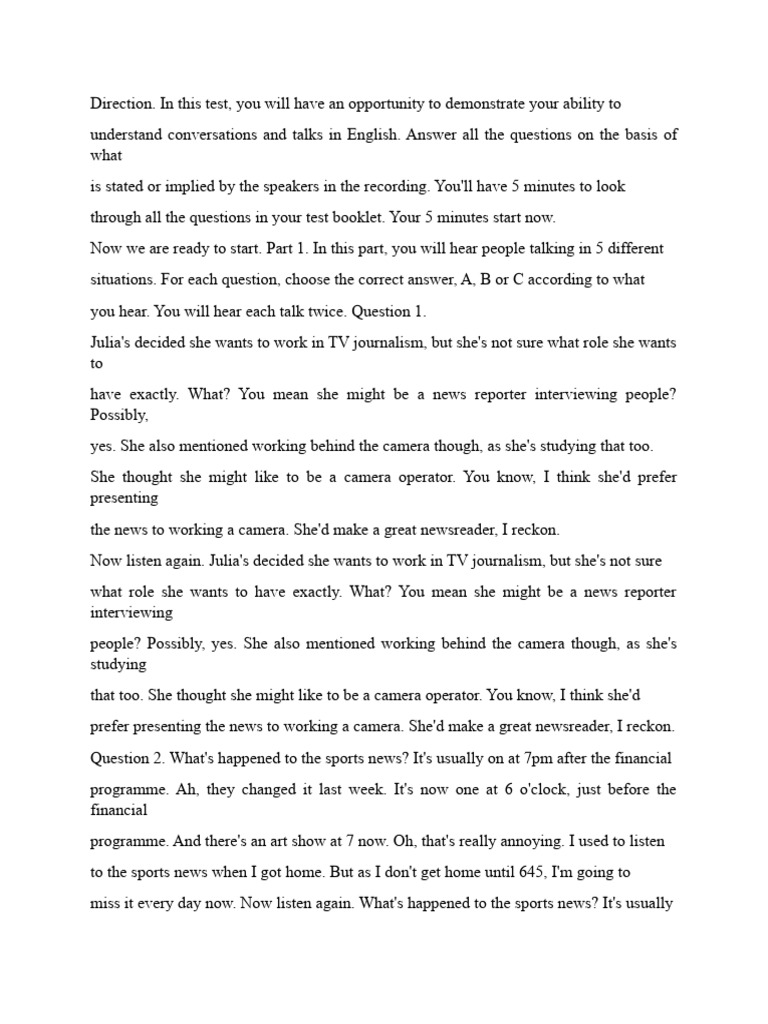 Direction. In this test, you will have an opportunity to demonstrate your ability to understand conversations and talks in English. Answer all the questions on the basis of what is stated or implied by the speakers in the recording. You'll have 5 minutes to look through all the questions in your test booklet. Your 5 minutes start now.

Now we are ready to start. Part 1. In this part, you will hear people talking in 5 different situations. For each question, choose the correct answer, A, B or C according to what you hear. You will hear each talk twice. Question 1.

Julia's decided she wants to work in TV journalism, but she's not sure what role she wants to have exactly. What? You mean she might be a news reporter interviewing people? Possibly, yes. She also mentioned working behind the camera though, as she's studying that too. She thought she might like to be a camera operator. You know, I think she'd prefer presenting the news to working a camera. She'd make a great newsreader, I reckon.

Now listen again. Julia's decided she wants to work in TV journalism, but she's not sure what role she wants to have exactly. What? You mean she might be a news reporter interviewing people? Possibly, yes. She also mentioned working behind the camera though, as she's studying that too. She thought she might like to be a camera operator. You know, I think she'd prefer presenting the news to working a camera. She'd make a great newsreader, I reckon.

Question 2. What's happened to the sports news? It's usually on at 7pm after the financial programme. Ah, they changed it last week. It's now one at 6 o'clock, just before the financial programme. And there's an art show at 7 now. Oh, that's really annoying. I used to listen to the sports news when I got home. But as I don't get home until 645, I'm going to miss it every day now. Now listen again. What's happened to the sports news? It's usually